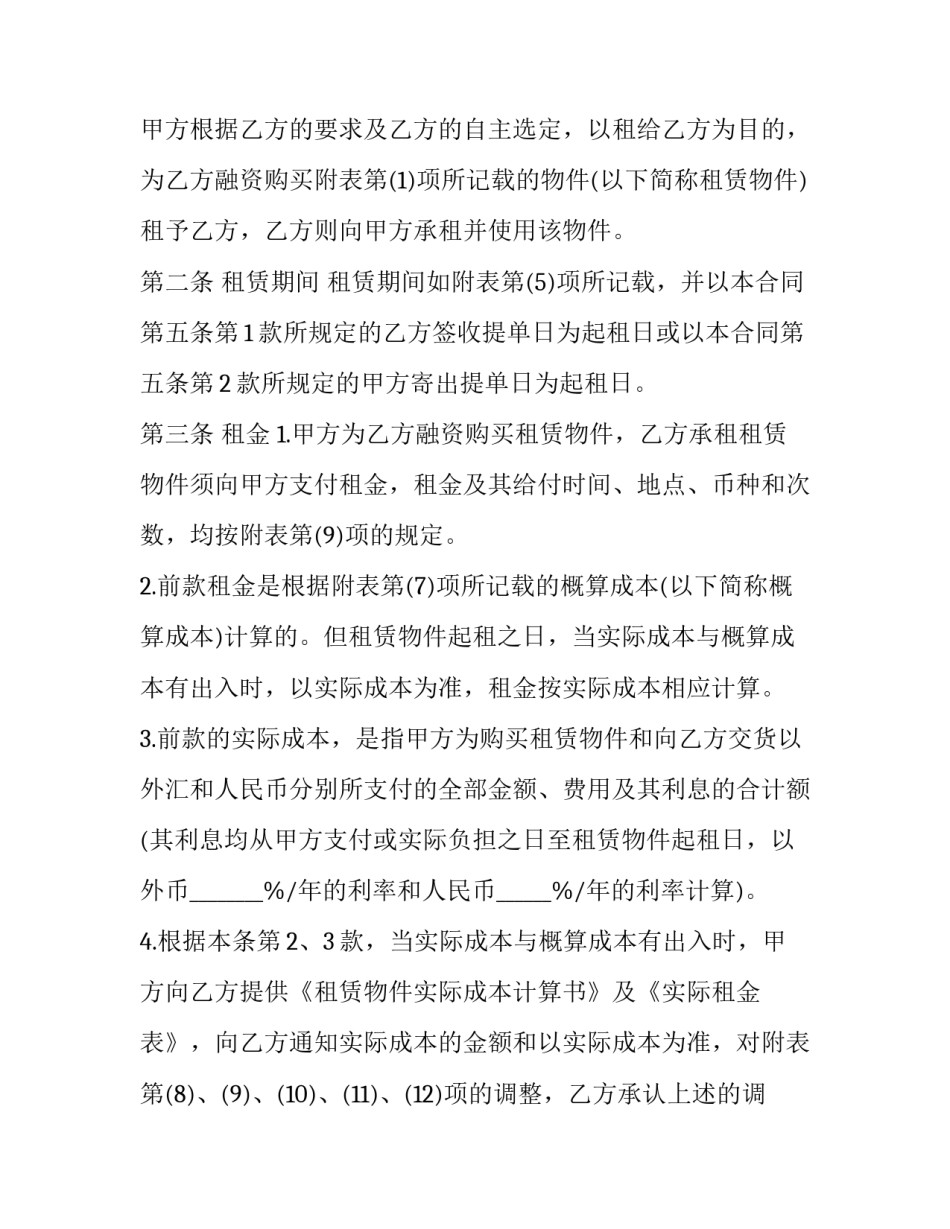 甲方根据乙方的要求及乙方的自主选定，以租给乙方为目的，为乙方融资购买附表第(1)项所记载的物件(以下简称租赁物件)租予乙方，乙方则向甲方承租并使用该物件。

第二条 租赁期间 租赁期间如附表第(5)项所记载，并以本合同第五条第1款所规定的乙方签收提单日为起租日或以本合同第五条第2款所规定的甲方寄出提单日为起租日。

第三条 租金 1.甲方为乙方融资购买租赁物件，乙方承租租赁物件须向甲方支付租金，租金及其给付时间、地点、币种和次数，均按附表第(9)项的规定。

2.前款租金是根据附表第(7)项所记载的概算成本(以下简称概算成本)计算的。但租赁物件起租之日，当实际成本与概算成本有出入时，以实际成本为准，租金按实际成本相应计算。

3.前款的实际成本，是指甲方为购买租赁物件和向乙方交货以外汇和人民币分别所支付的全部金额、费用及其利息的合计额(其利息均从甲方支付或实际负担之日至租赁物件起租日，以外币____%/年的利率和人民币____%/年的利率计算)。

4.根据本条第2、3款，当实际成本与概算成本有出入时，甲方向乙方提供《租赁物件实际成本计算书》及《实际租金表》，向乙方通知实际成本的金额和以实际成本为准，对附表第(8)、(9)、(10)、(11)、(12)项的调整，乙方承认上述的调